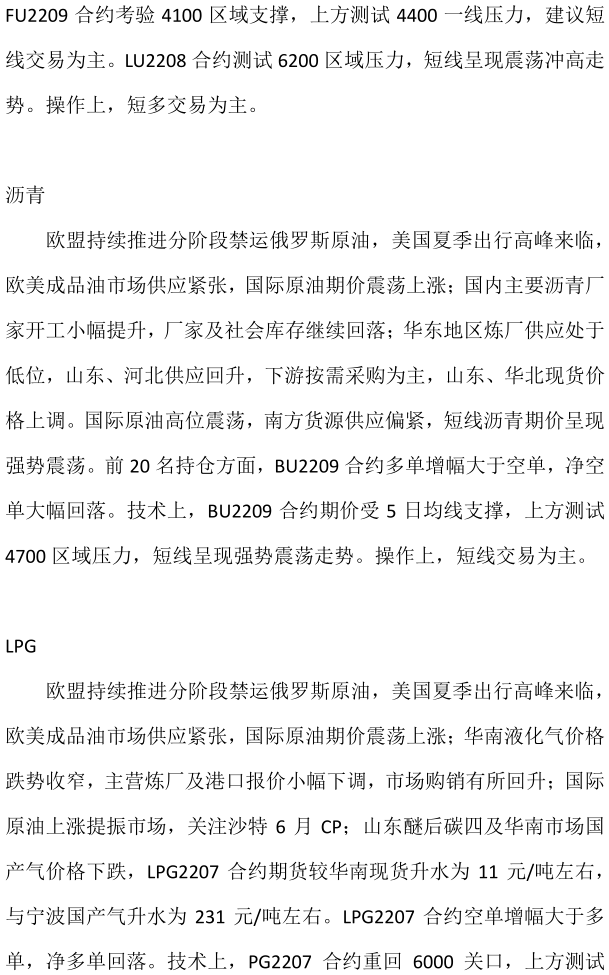 FU2209 合约考验 4100 区域支撑，上方测试 4400 一线压力，建议短线交易为主。LU2208 合约测试 6200 区域压力，短线呈现震荡冲高走势。操作上，短多交易为主。

沥青

欧盟持续推进分阶段禁运俄罗斯原油，美国夏季出行高峰来临，欧美成品油市场供应紧张，国际原油期价震荡上涨；国内主要沥青厂家开工小幅提升，厂家及社会库存继续回落；华东地区炼厂供应处于低位，山东、河北供应回升，下游按需采购为主，山东、华北现货价格上调。国际原油高位震荡，南方货源供应偏紧，短线沥青期价呈现强势震荡。前 20 名持仓方面，BU2209 合约多单增幅大于空单，净空单大幅回落。技术上，BU2209 合约期价受 5 日均线支撑，上方测试 4700 区域压力，短线呈现强势震荡走势。操作上，短线交易为主。

LPG

欧盟持续推进分阶段禁运俄罗斯原油，美国夏季出行高峰来临，欧美成品油市场供应紧张，国际原油期价震荡上涨；华南液化气价格跌势收窄，主营炼厂及港口报价小幅下调，市场购销有所回升；国际原油上涨提振市场，关注沙特 6 月 CP；山东醚后碳四及华南市场国产气价格下跌，LPG2207 合约期货较华南现货升水为 11 元/吨左右，与宁波国产气升水为 231 元/吨左右。LPG2207 合约空单增幅大于多单，净多单回落。技术上，PG2207 合约重回 6000 关口，上方测试